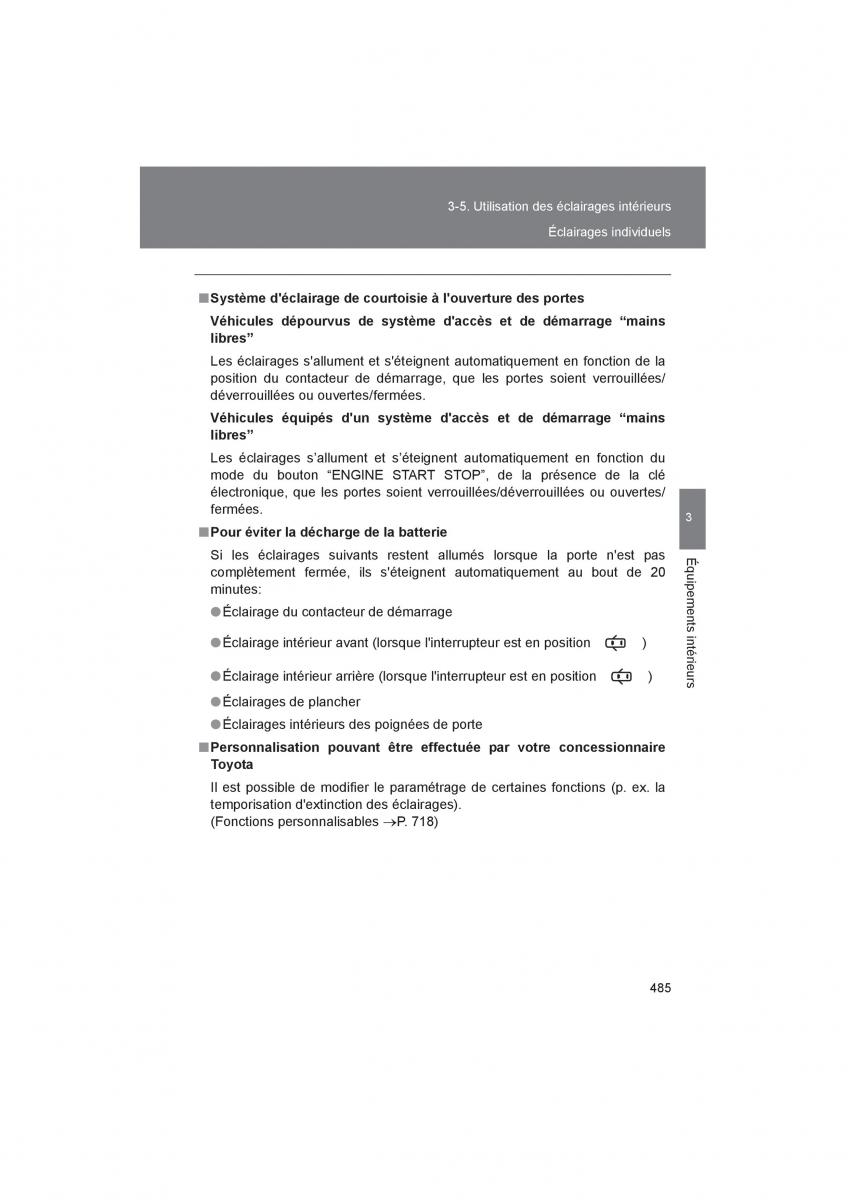 3-5. Utilisation des éclairages intérieurs

Éclairages individuels

■ Système d'éclairage de courtoisie à l'ouverture des portes

Véhicules dépourvus de système d'accès et de démarrage “mains libres”

Les éclairages s'allument et s'éteignent automatiquement en fonction de la position du contacteur de démarrage, que les portes soient verrouillées/déverrouillées ou ouvertes/fermées.

Véhicules équipés d'un système d'accès et de démarrage “mains libres”

Les éclairages s’allument et s’éteignent automatiquement en fonction du mode du bouton “ENGINE START STOP”, de la présence de la clé électronique, que les portes soient verrouillées/déverrouillées ou ouvertes/fermées.

■ Pour éviter la décharge de la batterie

Si les éclairages suivants restent allumés lorsque la porte n'est pas complètement fermée, ils s'éteignent automatiquement au bout de 20 minutes:

● Éclairage du contacteur de démarrage

● Éclairage intérieur avant (lorsque l'interrupteur est en position )

● Éclairage intérieur arrière (lorsque l'interrupteur est en position )

● Éclairages de plancher

● Éclairages intérieurs des poignées de porte

■ Personnalisation pouvant être effectuée par votre concessionnaire Toyota

Il est possible de modifier le paramétrage de certaines fonctions (p. ex. la temporisation d'extinction des éclairages).
(Fonctions personnalisables →P. 718)

3

Équipements intérieurs

485